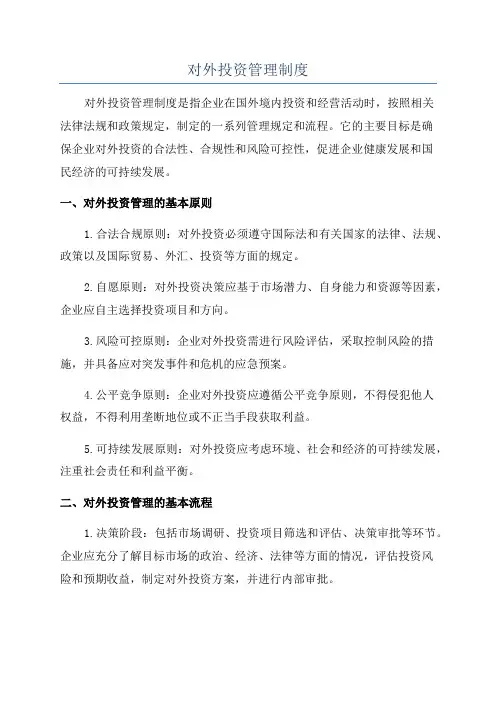 对外投资管理制度

对外投资管理制度是指企业在国外境内投资和经营活动时，按照相关法律法规和政策规定，制定的一系列管理规定和流程。它的主要目标是确保企业对外投资的合法性、合规性和风险可控性，促进企业健康发展和国民经济的可持续发展。

一、对外投资管理的基本原则

1.合法合规原则：对外投资必须遵守国际法和有关国家的法律、法规、政策以及国际贸易、外汇、投资等方面的规定。

2.自愿原则：对外投资决策应基于市场潜力、自身能力和资源等因素，企业应自主选择投资项目和方向。

3.风险可控原则：企业对外投资需进行风险评估，采取控制风险的措施，并具备应对突发事件和危机的应急预案。

4.公平竞争原则：企业对外投资应遵循公平竞争原则，不得侵犯他人权益，不得利用垄断地位或不正当手段获取利益。

5.可持续发展原则：对外投资应考虑环境、社会和经济的可持续发展，注重社会责任和利益平衡。

二、对外投资管理的基本流程

1.决策阶段：包括市场调研、投资项目筛选和评估、决策审批等环节。企业应充分了解目标市场的政治、经济、法律等方面的情况，评估投资风险和预期收益，制定对外投资方案，并进行内部审批。